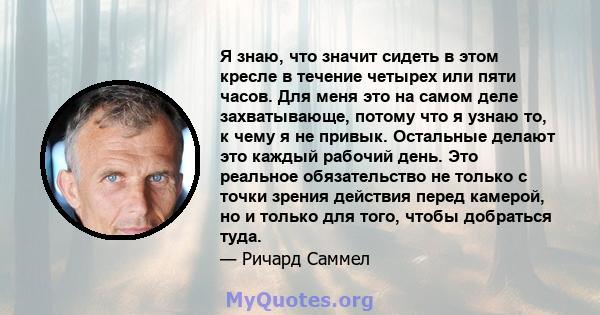 Я знаю, что значит сидеть в этом кресле в течение четырех или пяти часов. Для меня это на самом деле захватывающе, потому что я узнаю то, к чему я не привык. Остальные делают это каждый рабочий день. Это реальное обязательство не только с точки зрения действия перед камерой, но и только для того, чтобы добраться туда.
— Ричард Саммел

MyQuotes.org